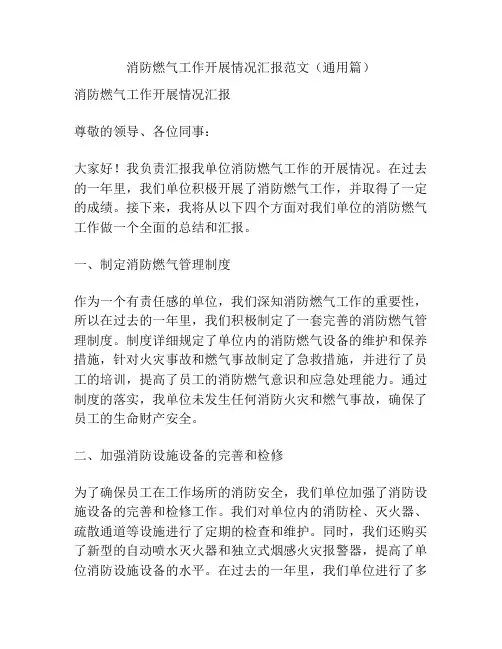 消防燃气工作开展情况汇报范文（通用篇）

消防燃气工作开展情况汇报

尊敬的领导、各位同事：

大家好！我负责汇报我单位消防燃气工作的开展情况。在过去的一年里，我们单位积极开展了消防燃气工作，并取得了一定的成绩。接下来，我将从以下四个方面对我们单位的消防燃气工作做一个全面的总结和汇报。

一、制定消防燃气管理制度

作为一个有责任感的单位，我们深知消防燃气工作的重要性，所以在过去的一年里，我们积极制定了一套完善的消防燃气管理制度。制度详细规定了单位内的消防燃气设备的维护和保养措施，针对火灾事故和燃气事故制定了急救措施，并进行了员工的培训，提高了员工的消防燃气意识和应急处理能力。通过制度的落实，我单位未发生任何消防火灾和燃气事故，确保了员工的生命财产安全。

二、加强消防设施设备的完善和检修

为了确保员工在工作场所的消防安全，我们单位加强了消防设施设备的完善和检修工作。我们对单位内的消防栓、灭火器、疏散通道等设施进行了定期的检查和维护。同时，我们还购买了新型的自动喷水灭火器和独立式烟感火灾报警器，提高了单位消防设施设备的水平。在过去的一年里，我们单位进行了多